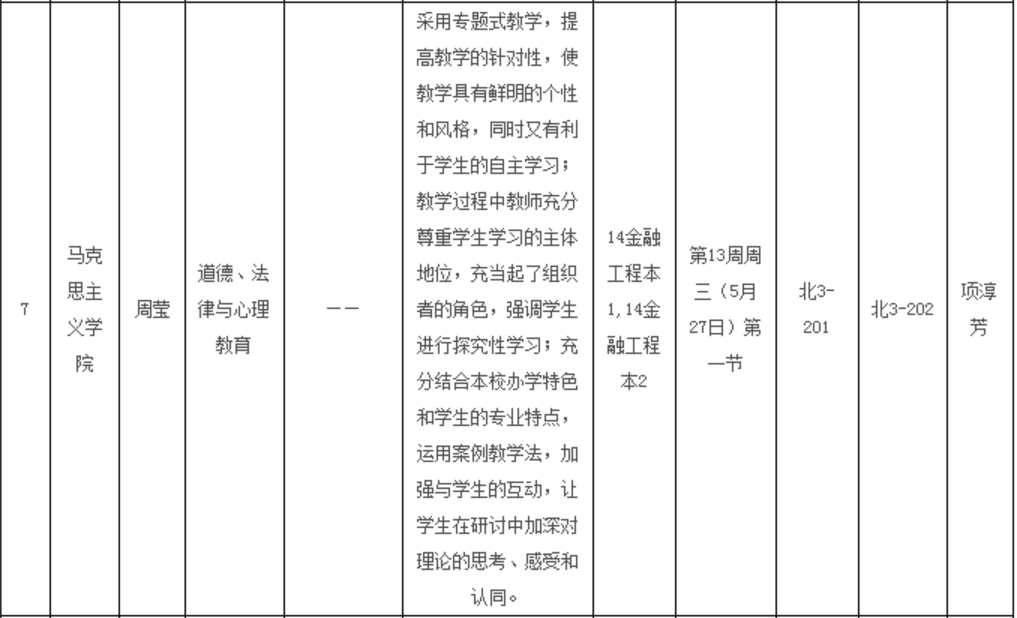 | 7 | 马克思主义学院 | 周莹 | 道德、法律与心理教育 | —— | 采用专题式教学，提高教学的针对性，使教学具有鲜明的个性和风格，同时又有利于学生的自主学习；教学过程中教师充分尊重学生学习的主体地位，充当起了组织者的角色，强调学生进行探究性学习；充分结合本校办学特色和学生的专业特点，运用案例教学法，加强与学生的互动，让学生在研讨中加深对理论的思考、感受和认同。 | 14金融工程本1,14金融工程本2 | 第13周周三（5月27日）第一节 | 北3-201 | 北3-202 | 项淳芳 |